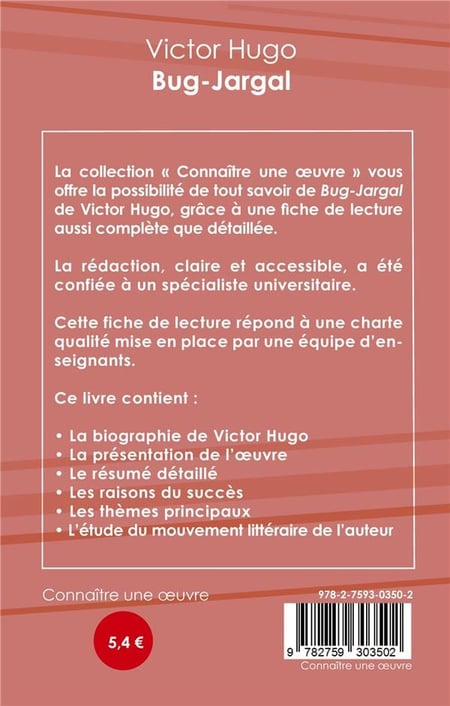 Victor Hugo
Bug-Jargal

La collection « Connaître une œuvre » vous offre la possibilité de tout savoir de Bug-Jargal de Victor Hugo, grâce à une fiche de lecture aussi complète que détaillée.

La rédaction, claire et accessible, a été confiée à un spécialiste universitaire.

Cette fiche de lecture répond à une charte qualité mise en place par une équipe d'enseignants.

Ce livre contient :

• La biographie de Victor Hugo
• La présentation de l'œuvre
• Le résumé détaillé
• Les raisons du succès
• Les thèmes principaux
• L'étude du mouvement littéraire de l'auteur

Connaître une œuvre

5,4 €

978-2-7593-0350-2

9 782759 303502

Connaître une œuvre